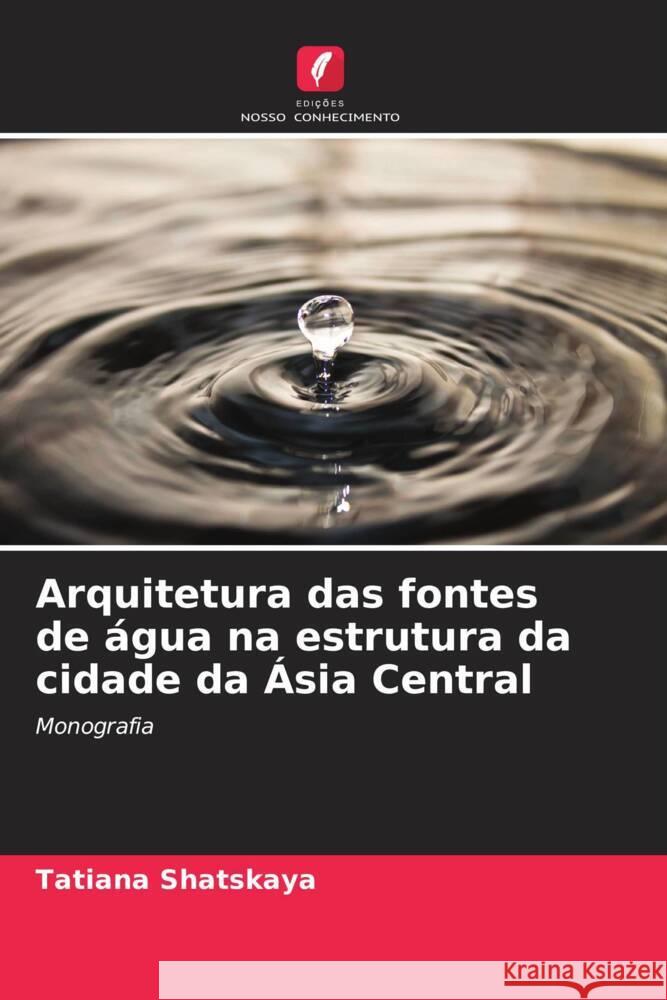 EDIÇÕES
NOSSO CONHECIMENTO

Arquitetura das fontes de água na estrutura da cidade da Ásia Central

Monografia

Tatiana Shatskaya